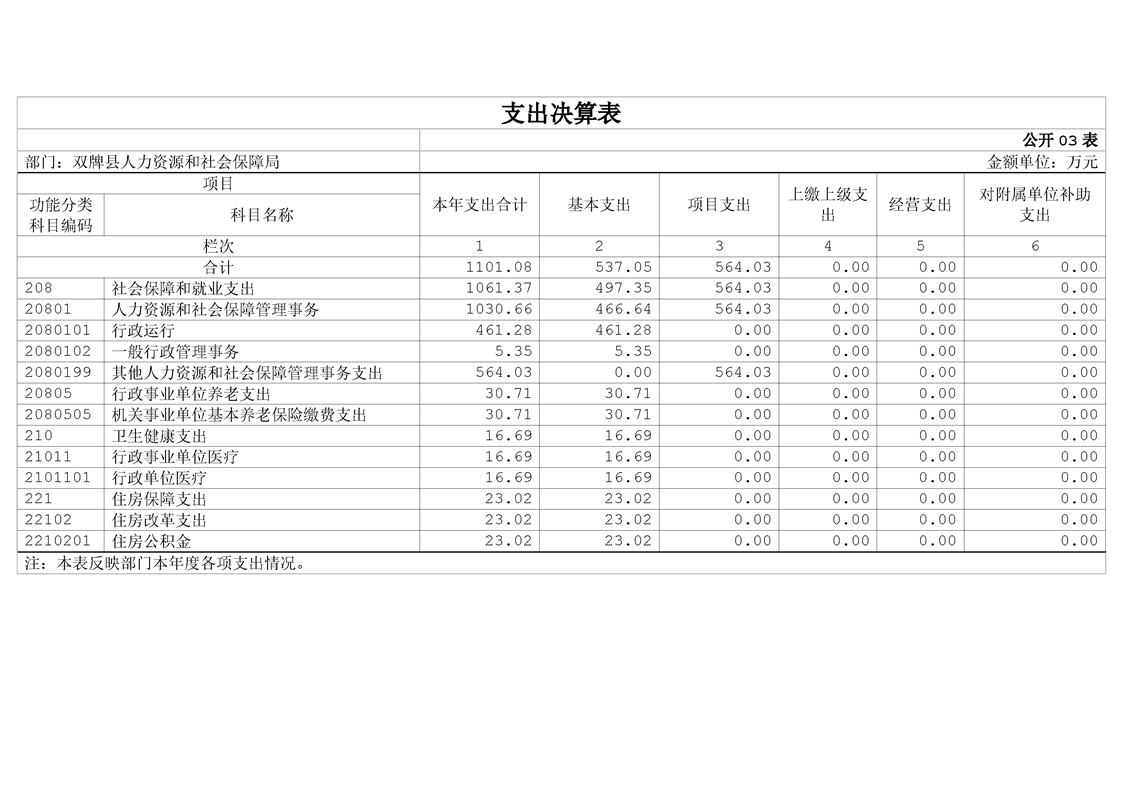 支出决算表

公开03表

部门：双牌县人力资源和社会保障局

金额单位：万元

| 项目 | | 本年支出合计 | 基本支出 | 项目支出 | 上缴上级支出 | 经营支出 | 对附属单位补助支出 |
|---|---|---|---|---|---|---|---|
| 功能分类科目编码 | 科目名称 | | | | | | |
| 栏次 | | 1 | 2 | 3 | 4 | 5 | 6 |
| 合计 | | 1101.08 | 537.05 | 564.03 | 0.00 | 0.00 | 0.00 |
| 208 | 社会保障和就业支出 | 1061.37 | 497.35 | 564.03 | 0.00 | 0.00 | 0.00 |
| 20801 | 人力资源和社会保障管理事务 | 1030.66 | 466.64 | 564.03 | 0.00 | 0.00 | 0.00 |
| 2080101 | 行政运行 | 461.28 | 461.28 | 0.00 | 0.00 | 0.00 | 0.00 |
| 2080102 | 一般行政管理事务 | 5.35 | 5.35 | 0.00 | 0.00 | 0.00 | 0.00 |
| 2080199 | 其他人力资源和社会保障管理事务支出 | 564.03 | 0.00 | 564.03 | 0.00 | 0.00 | 0.00 |
| 20805 | 行政事业单位养老支出 | 30.71 | 30.71 | 0.00 | 0.00 | 0.00 | 0.00 |
| 2080505 | 机关事业单位基本养老保险缴费支出 | 30.71 | 30.71 | 0.00 | 0.00 | 0.00 | 0.00 |
| 210 | 卫生健康支出 | 16.69 | 16.69 | 0.00 | 0.00 | 0.00 | 0.00 |
| 21011 | 行政事业单位医疗 | 16.69 | 16.69 | 0.00 | 0.00 | 0.00 | 0.00 |
| 2101101 | 行政单位医疗 | 16.69 | 16.69 | 0.00 | 0.00 | 0.00 | 0.00 |
| 221 | 住房保障支出 | 23.02 | 23.02 | 0.00 | 0.00 | 0.00 | 0.00 |
| 22102 | 住房改革支出 | 23.02 | 23.02 | 0.00 | 0.00 | 0.00 | 0.00 |
| 2210201 | 住房公积金 | 23.02 | 23.02 | 0.00 | 0.00 | 0.00 | 0.00 |

注：本表反映部门本年度各项支出情况。